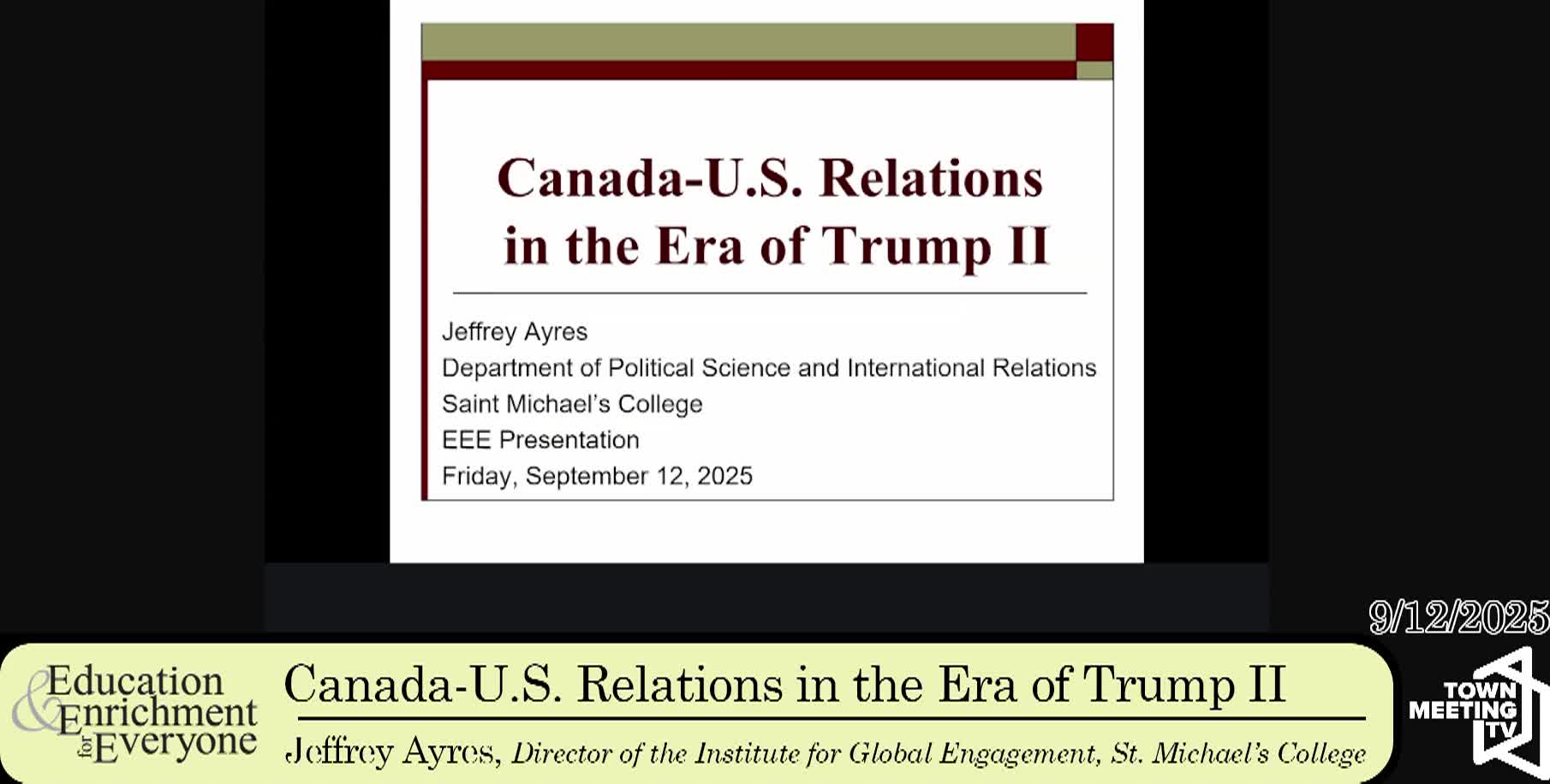 Canada-U.S. Relations in the Era of Trump II

Jeffrey Ayres
Department of Political Science and International Relations
Saint Michael's College
EEE Presentation
Friday, September 12, 2025

9/12/2025

Education & Enrichment for Everyone

Canada-U.S. Relations in the Era of Trump II

Jeffrey Ayres, Director of the Institute for Global Engagement, St. Michael's College

TOWN MEETING TV